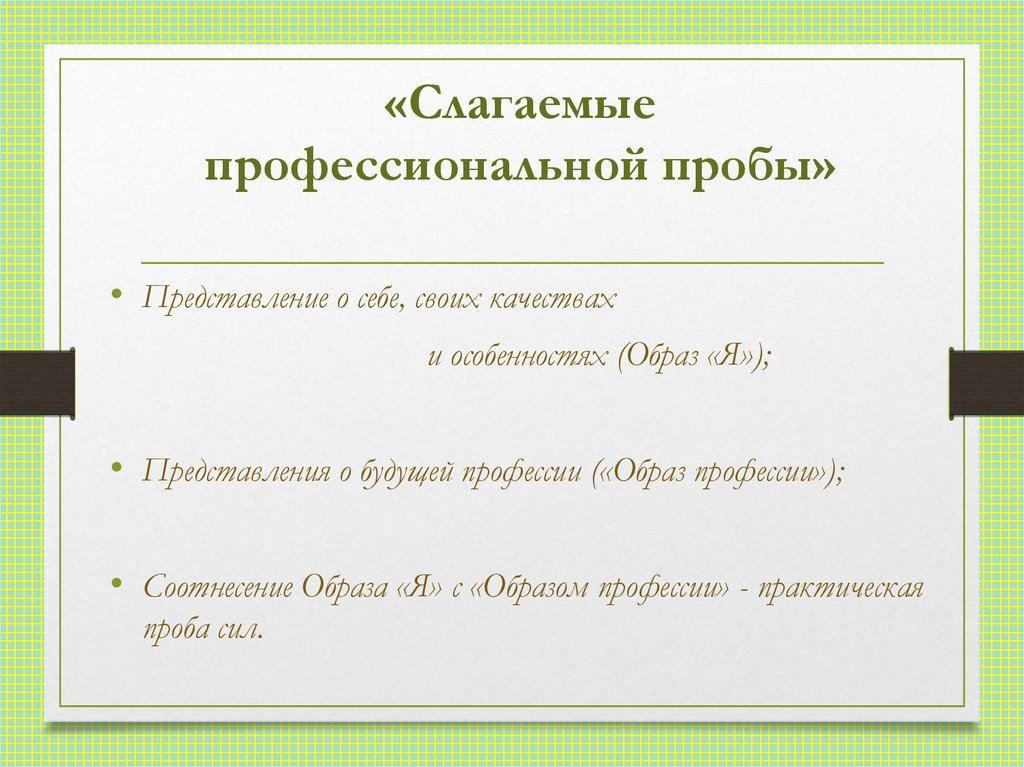 «Слагаемые профессиональной пробы»

• Представление о себе, своих качествах и особенностях (Образ «Я»);

• Представления о будущей профессии («Образ профессии»);

• Соотнесение Образа «Я» с «Образом профессии» - практическая проба сил.